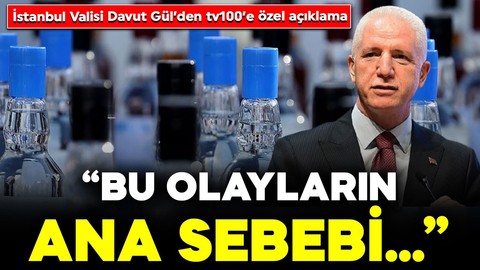 İstanbul Valisi Davut Gül'den tv100'e özel açıklama

"BU OLAYLARIN ANA SEBEBİ..."